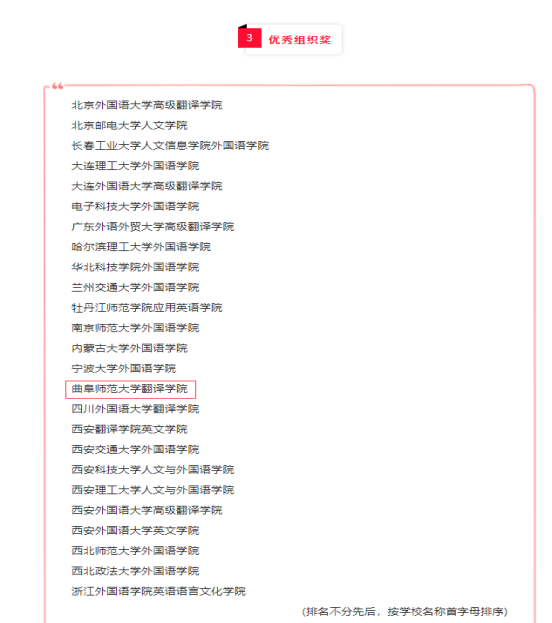 3 优秀组织奖

北京外国语大学高级翻译学院
北京邮电大学人文学院
长春工业大学人文信息学院外国语学院
大连理工大学外国语学院
大连外国语大学高级翻译学院
电子科技大学外国语学院
广东外语外贸大学高级翻译学院
哈尔滨理工大学外国语学院
华北科技学院外国语学院
兰州交通大学外国语学院
牡丹江师范学院应用英语学院
南京师范大学外国语学院
内蒙古大学外国语学院
宁波大学外国语学院
曲阜师范大学翻译学院
四川外国语大学翻译学院
西安翻译学院英文学院
西安交通大学外国语学院
西安科技大学人文与外国语学院
西安理工大学人文与外国语学院
西安外国语大学高级翻译学院
西安外国语大学英文学院
西北师范大学外国语学院
西北政法大学外国语学院
浙江外国语学院英语语言文化学院

（排名不分先后，按学校名称首字母排序）